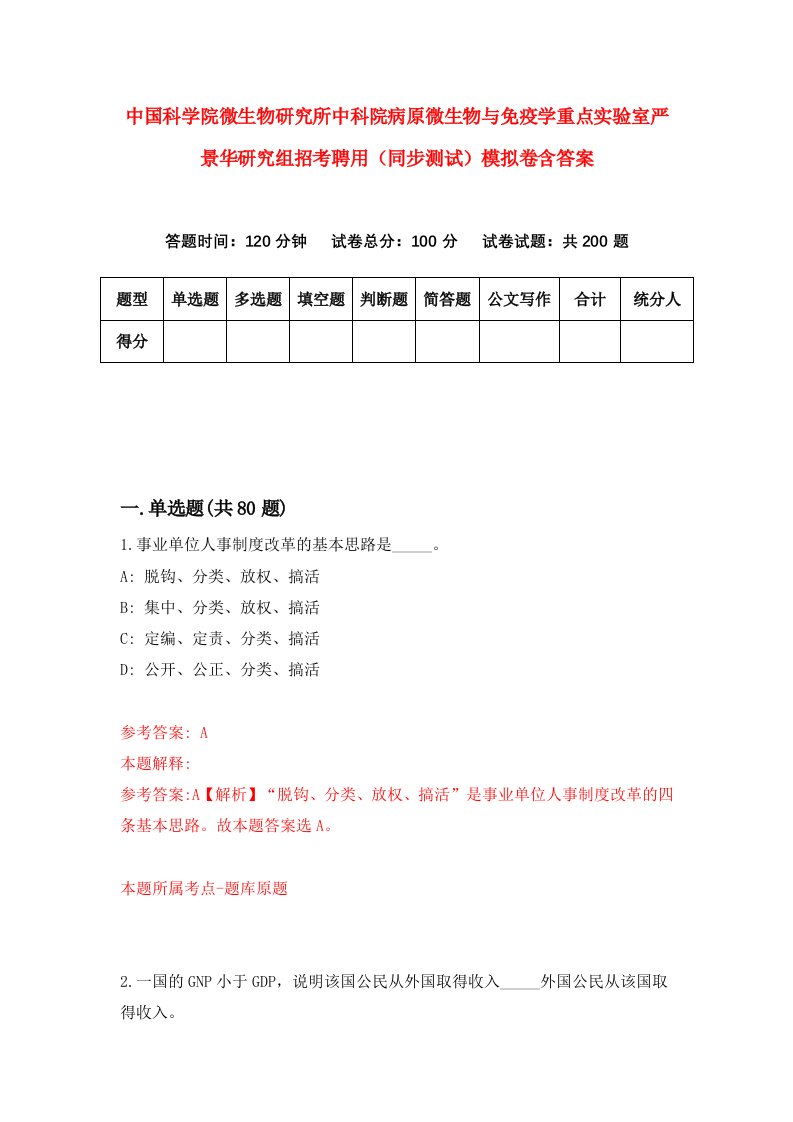 中国科学院微生物研究所中科院病原微生物与免疫学重点实验室严景华研究组招考聘用（同步测试）模拟卷含答案

答题时间：120 分钟　试卷总分：100 分　试卷试题：共 200 题

| 题型 | 单选题 | 多选题 | 填空题 | 判断题 | 简答题 | 公文写作 | 合计 | 统分人 |
|---|---|---|---|---|---|---|---|---|
| 得分 | | | | | | | | |

一.单选题(共 80 题)

1.事业单位人事制度改革的基本思路是_____。
A: 脱钩、分类、放权、搞活
B: 集中、分类、放权、搞活
C: 定编、定责、分类、搞活
D: 公开、公正、分类、搞活

参考答案: A
本题解释:
参考答案:A【解析】“脱钩、分类、放权、搞活”是事业单位人事制度改革的四条基本思路。故本题答案选 A。

本题所属考点-题库原题

2.一国的 GNP 小于 GDP，说明该国公民从外国取得收入_____外国公民从该国取得收入。